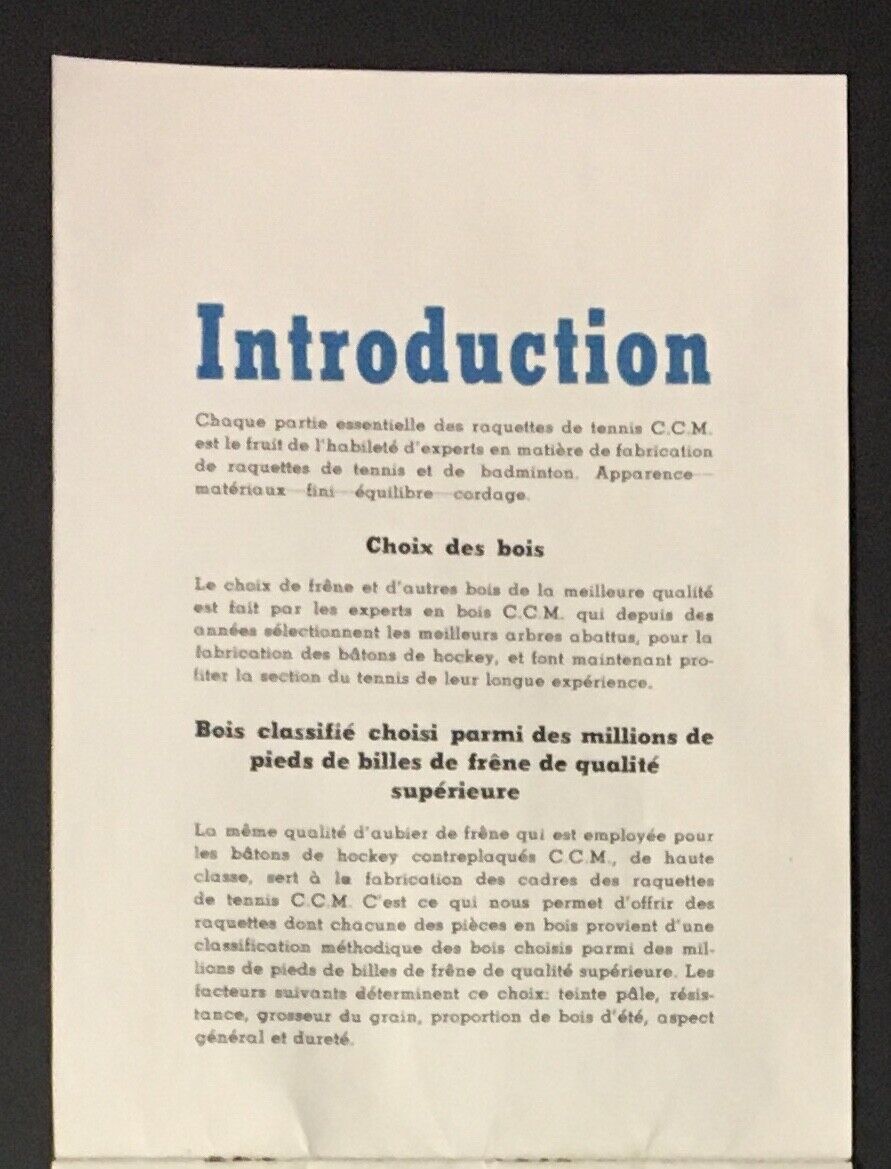 Introduction

Chaque partie essentielle des raquettes de tennis C.C.M. est le fruit de l'habileté d'experts en matière de fabrication de raquettes de tennis et de badminton. Apparence — matériaux — fini — équilibre — cordage.

Choix des bois

Le choix de frêne et d'autres bois de la meilleure qualité est fait par les experts en bois C.C.M. qui depuis des années sélectionnent les meilleurs arbres abattus, pour la fabrication des bâtons de hockey, et font maintenant profiter la section du tennis de leur longue expérience.

Bois classifié choisi parmi des millions de pieds de billes de frêne de qualité supérieure

La même qualité d'aubier de frêne qui est employée pour les bâtons de hockey contreplaqués C.C.M., de haute classe, sert à la fabrication des cadres des raquettes de tennis C.C.M. C'est ce qui nous permet d'offrir des raquettes dont chacune des pièces en bois provient d'une classification méthodique des bois choisis parmi des millions de pieds de billes de frêne de qualité supérieure. Les facteurs suivants déterminent ce choix: teinte pâle, résistance, grosseur du grain, proportion de bois d'été, aspect général et dureté.